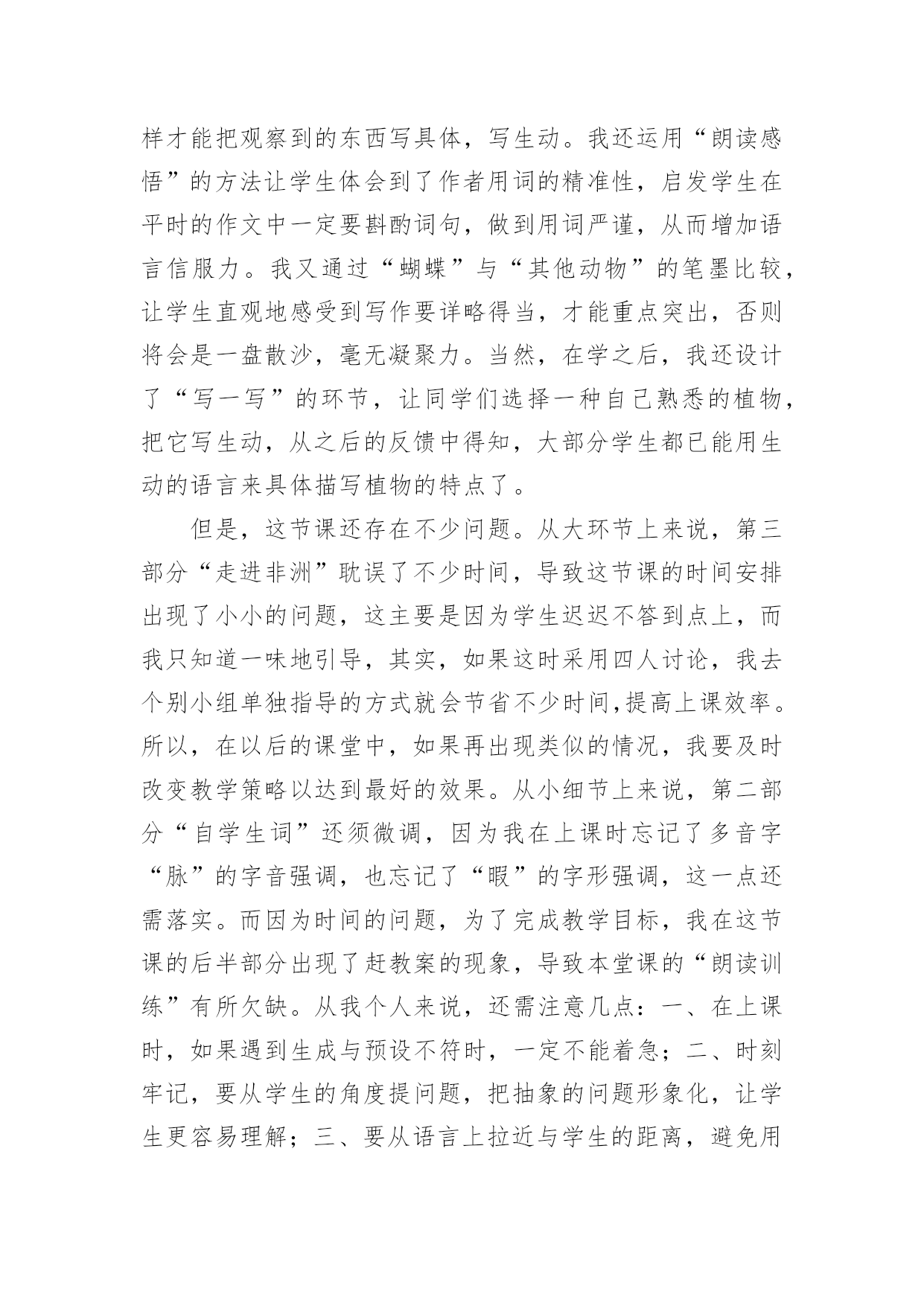 样才能把观察到的东西写具体，写生动。我还运用“朗读感悟”的方法让学生体会到了作者用词的精准性，启发学生在平时的作文中一定要斟酌词句，做到用词严谨，从而增加语言信服力。我又通过“蝴蝶”与“其他动物”的笔墨比较，让学生直观地感受到写作要详略得当，才能重点突出，否则将会是一盘散沙，毫无凝聚力。当然，在学之后，我还设计了“写一写”的环节，让同学们选择一种自己熟悉的植物，把它写生动，从之后的反馈中得知，大部分学生都已能用生动的语言来具体描写植物的特点了。

但是，这节课还存在不少问题。从大环节上来说，第三部分“走进非洲”耽误了不少时间，导致这节课的时间安排出现了小小的问题，这主要是因为学生迟迟不答到点上，而我只知道一味地引导，其实，如果这时采用四人讨论，我去个别小组单独指导的方式就会节省不少时间,提高上课效率。所以，在以后的课堂中，如果再出现类似的情况，我要及时改变教学策略以达到最好的效果。从小细节上来说，第二部分“自学生词”还须微调，因为我在上课时忘记了多音字“脉”的字音强调，也忘记了“暇”的字形强调，这一点还需落实。而因为时间的问题，为了完成教学目标，我在这节课的后半部分出现了赶教案的现象，导致本堂课的“朗读训练”有所欠缺。从我个人来说，还需注意几点：一、在上课时，如果遇到生成与预设不符时，一定不能着急；二、时刻牢记，要从学生的角度提问题，把抽象的问题形象化，让学生更容易理解；三、要从语言上拉近与学生的距离，避免用